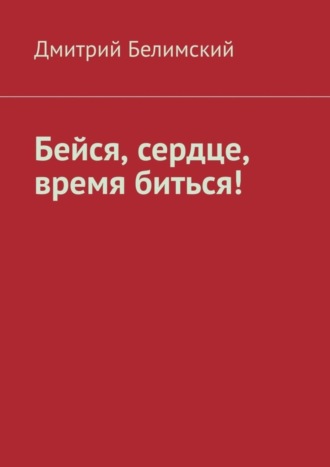 Дмитрий Белимский

Бейся, сердце, время биться!